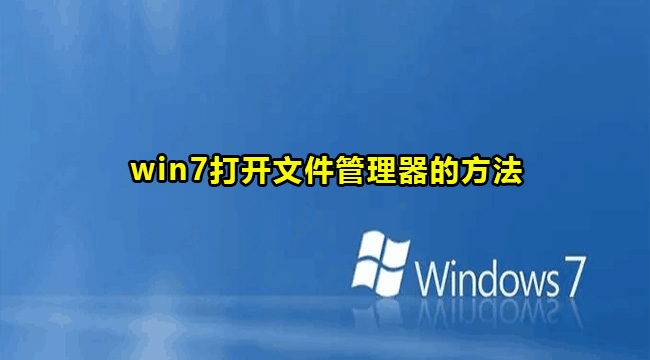 win7打开文件管理器的方法

Windows 7